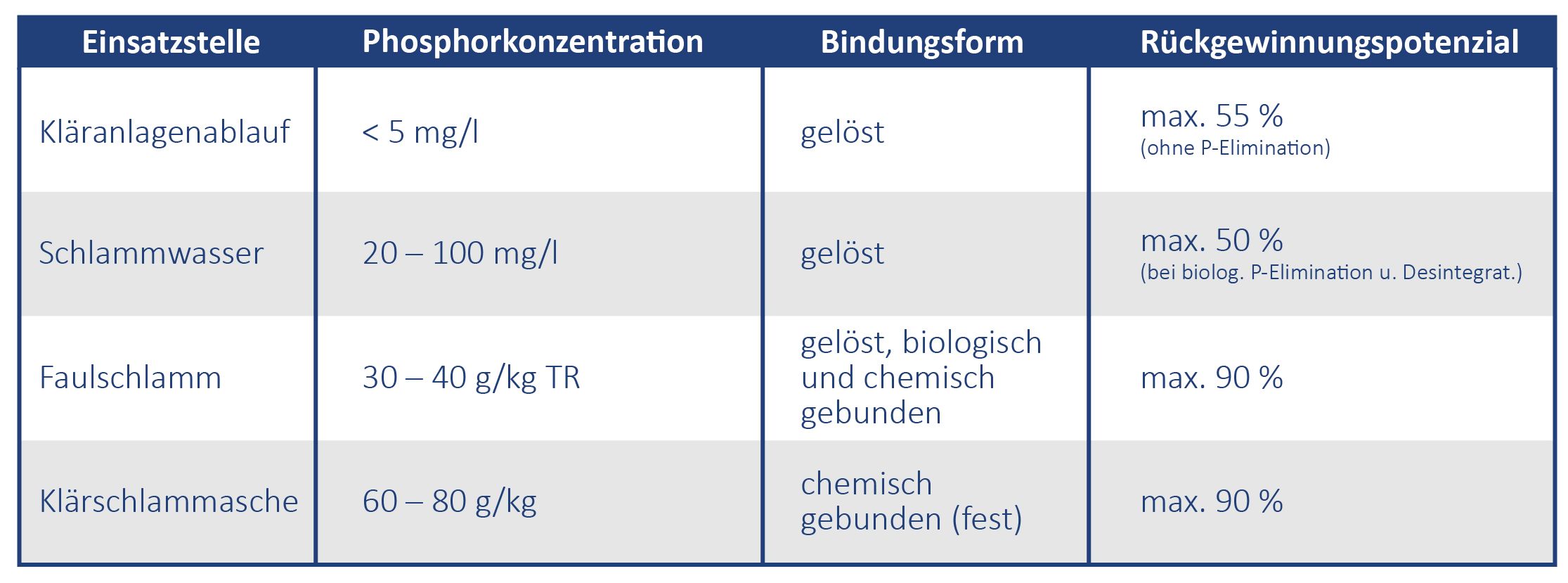 | Einsatzstelle | Phosphorkonzentration | Bindungsform | Rückgewinnungspotenzial |
|---|---|---|---|
| Kläranlagenablauf | < 5 mg/l | gelöst | max. 55 % (ohne P-Elimination) |
| Schlammwasser | 20 – 100 mg/l | gelöst | max. 50 % (bei biolog. P-Elimination u. Desintegrat.) |
| Faulschlamm | 30 – 40 g/kg TR | gelöst, biologisch und chemisch gebunden | max. 90 % |
| Klärschlammasche | 60 – 80 g/kg | chemisch gebunden (fest) | max. 90 % |